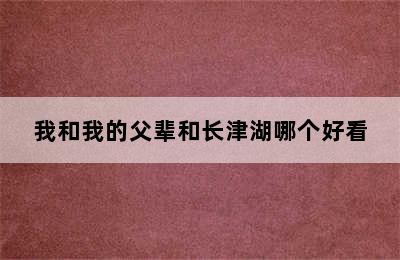 我和我的父辈和长津湖哪个好看